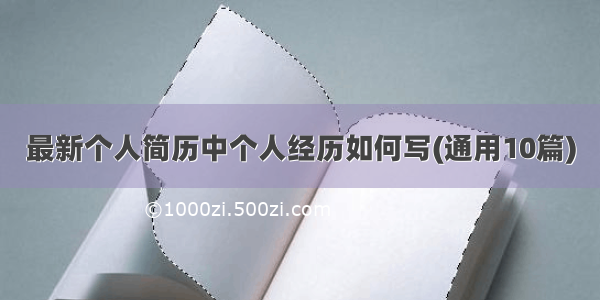 最新个人简历中个人经历如何写(通用10篇)

©1000zi.500zi.com